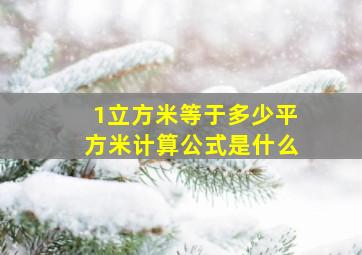 1立方米等于多少平方米计算公式是什么